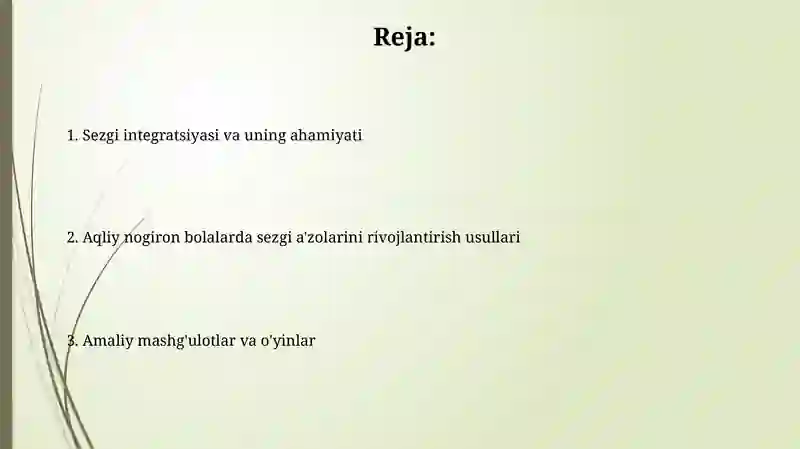 Reja:

1. Sezgi integratsiyasi va uning ahamiyati

2. Aqliy nogiron bolalarda sezgi a'zolarini rivojlantirish usullari

3. Amaliy mashg'ulotlar va o'yinlar